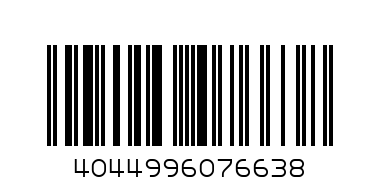 4044996076638